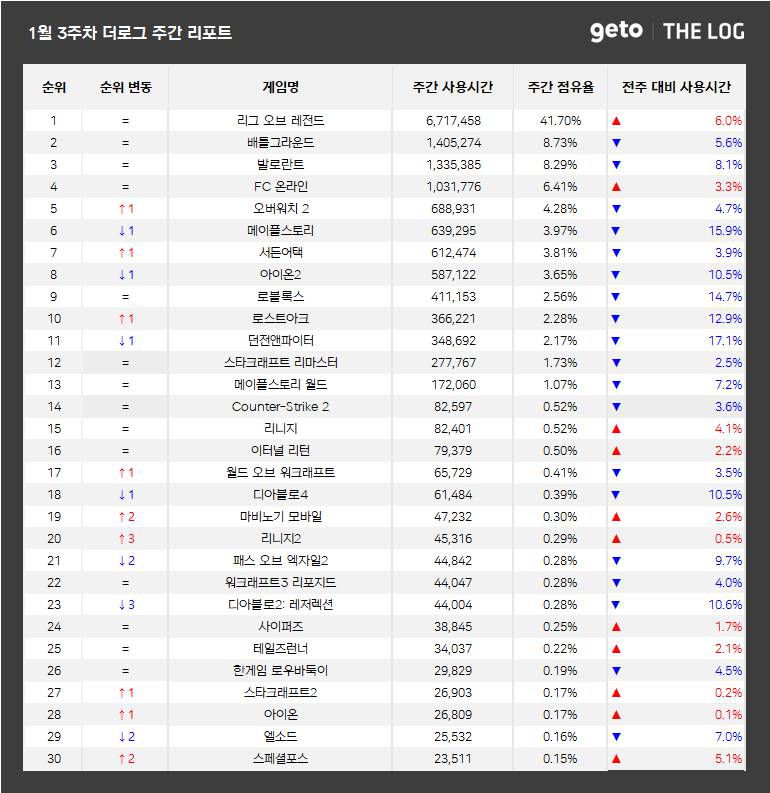 1월 3주차 더로그 주간 리포트

geto | THE LOG

| 순위 | 순위 변동 | 게임명 | 주간 사용시간 | 주간 점유율 | 전주 대비 사용시간 |
|---|---|---|---|---|---|
| 1 | = | 리그 오브 레전드 | 6,717,458 | 41.70% | ▲ 6.0% |
| 2 | = | 배틀그라운드 | 1,405,274 | 8.73% | ▼ 5.6% |
| 3 | = | 발로란트 | 1,335,385 | 8.29% | ▼ 8.1% |
| 4 | = | FC 온라인 | 1,031,776 | 6.41% | ▲ 3.3% |
| 5 | ↑1 | 오버워치 2 | 688,931 | 4.28% | ▼ 4.7% |
| 6 | ↓1 | 메이플스토리 | 639,295 | 3.97% | ▼ 15.9% |
| 7 | ↑1 | 서든어택 | 612,474 | 3.81% | ▼ 3.9% |
| 8 | ↓1 | 아이온2 | 587,122 | 3.65% | ▼ 10.5% |
| 9 | = | 로블록스 | 411,153 | 2.56% | ▼ 14.7% |
| 10 | ↑1 | 로스트아크 | 366,221 | 2.28% | ▼ 12.9% |
| 11 | ↓1 | 던전앤파이터 | 348,692 | 2.17% | ▼ 17.1% |
| 12 | = | 스타크래프트 리마스터 | 277,767 | 1.73% | ▼ 2.5% |
| 13 | = | 메이플스토리 월드 | 172,060 | 1.07% | ▼ 7.2% |
| 14 | = | Counter-Strike 2 | 82,597 | 0.52% | ▼ 3.6% |
| 15 | = | 리니지 | 82,401 | 0.52% | ▲ 4.1% |
| 16 | = | 이터널 리턴 | 79,379 | 0.50% | ▲ 2.2% |
| 17 | ↑1 | 월드 오브 워크래프트 | 65,729 | 0.41% | ▼ 3.5% |
| 18 | ↓1 | 디아블로4 | 61,484 | 0.39% | ▼ 10.5% |
| 19 | ↑2 | 마비노기 모바일 | 47,232 | 0.30% | ▲ 2.6% |
| 20 | ↑3 | 리니지2 | 45,316 | 0.29% | ▲ 0.5% |
| 21 | ↓2 | 패스 오브 엑자일2 | 44,842 | 0.28% | ▼ 9.7% |
| 22 | = | 워크래프트3 리포지드 | 44,047 | 0.28% | ▼ 4.0% |
| 23 | ↓3 | 디아블로2: 레저렉션 | 44,004 | 0.28% | ▼ 10.6% |
| 24 | = | 사이퍼즈 | 38,845 | 0.25% | ▲ 1.7% |
| 25 | = | 테일즈런너 | 34,037 | 0.22% | ▲ 2.1% |
| 26 | = | 한게임 로우바둑이 | 29,829 | 0.19% | ▼ 4.5% |
| 27 | ↑1 | 스타크래프트2 | 26,903 | 0.17% | ▲ 0.2% |
| 28 | ↑1 | 아이온 | 26,809 | 0.17% | ▲ 0.1% |
| 29 | ↓2 | 엘소드 | 25,532 | 0.16% | ▼ 7.0% |
| 30 | ↑2 | 스페셜포스 | 23,511 | 0.15% | ▲ 5.1% |